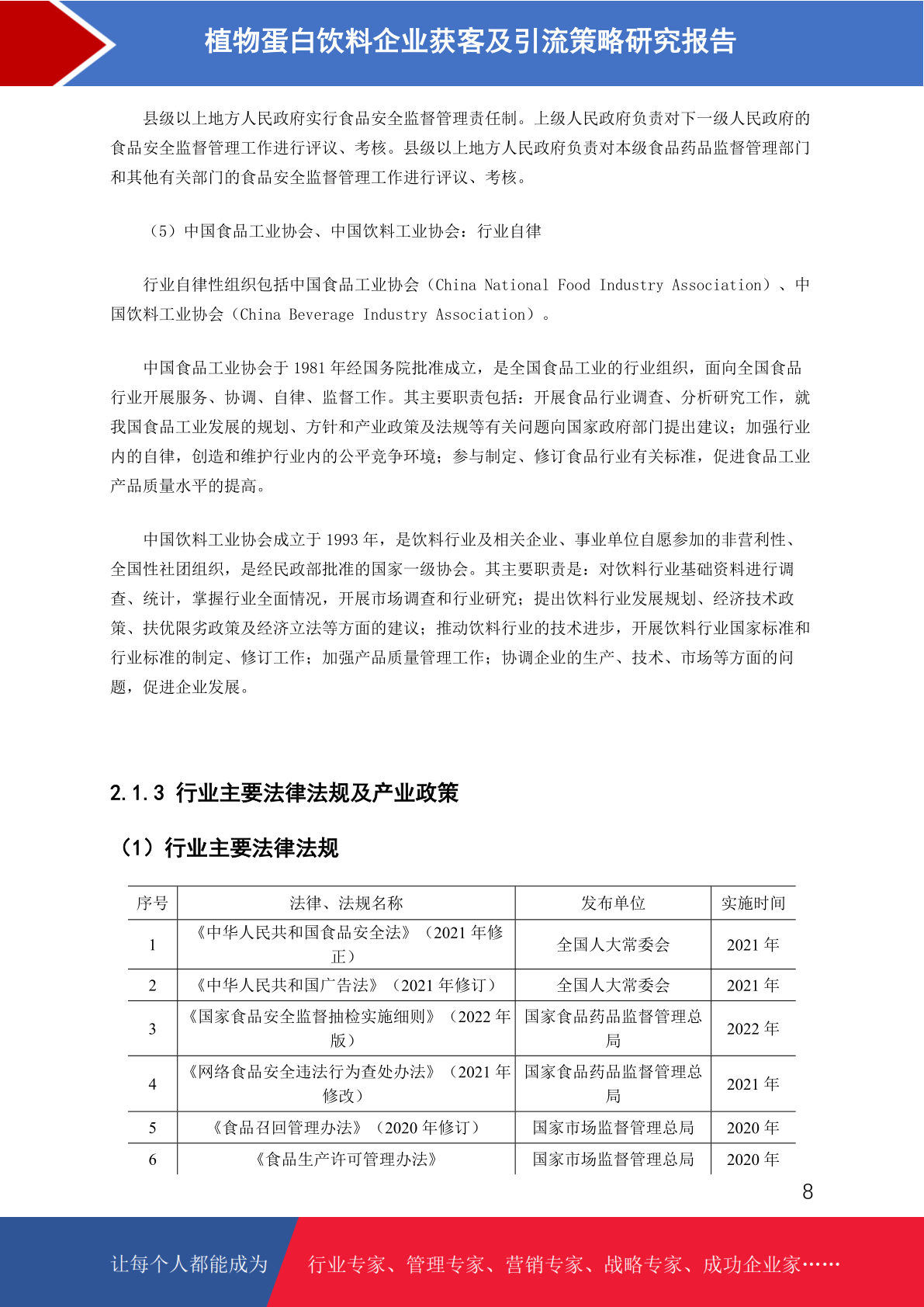 植物蛋白饮料企业获客及引流策略研究报告

县级以上地方人民政府实行食品安全监督管理责任制。上级人民政府负责对下一级人民政府的食品安全监督管理工作进行评议、考核。县级以上地方人民政府负责对本级食品药品监督管理部门和其他有关部门的食品安全监督管理工作进行评议、考核。

（5）中国食品工业协会、中国饮料工业协会：行业自律

行业自律性组织包括中国食品工业协会（China National Food Industry Association）、中国饮料工业协会（China Beverage Industry Association）。

中国食品工业协会于 1981 年经国务院批准成立，是全国食品工业的行业组织，面向全国食品行业开展服务、协调、自律、监督工作。其主要职责包括：开展食品行业调查、分析研究工作，就我国食品工业发展的规划、方针和产业政策及法规等有关问题向国家政府部门提出建议；加强行业内的自律，创造和维护行业内的公平竞争环境；参与制定、修订食品行业有关标准，促进食品工业产品质量水平的提高。

中国饮料工业协会成立于 1993 年，是饮料行业及相关企业、事业单位自愿参加的非营利性、全国性社团组织，是经民政部批准的国家一级协会。其主要职责是：对饮料行业基础资料进行调查、统计，掌握行业全面情况，开展市场调查和行业研究；提出饮料行业发展规划、经济技术政策、扶优限劣政策及经济立法等方面的建议；推动饮料行业的技术进步，开展饮料行业国家标准和行业标准的制定、修订工作；加强产品质量管理工作；协调企业的生产、技术、市场等方面的问题，促进企业发展。

2.1.3 行业主要法律法规及产业政策

（1）行业主要法律法规

| 序号 | 法律、法规名称 | 发布单位 | 实施时间 |
|---|---|---|---|
| 1 | 《中华人民共和国食品安全法》（2021 年修正） | 全国人大常委会 | 2021 年 |
| 2 | 《中华人民共和国广告法》（2021 年修订） | 全国人大常委会 | 2021 年 |
| 3 | 《国家食品安全监督抽检实施细则》（2022 年版） | 国家食品药品监督管理总局 | 2022 年 |
| 4 | 《网络食品安全违法行为查处办法》（2021 年修改） | 国家食品药品监督管理总局 | 2021 年 |
| 5 | 《食品召回管理办法》（2020 年修订） | 国家市场监督管理总局 | 2020 年 |
| 6 | 《食品生产许可管理办法》 | 国家市场监督管理总局 | 2020 年 |

8

让每个人都能成为 行业专家、管理专家、营销专家、战略专家、成功企业家……